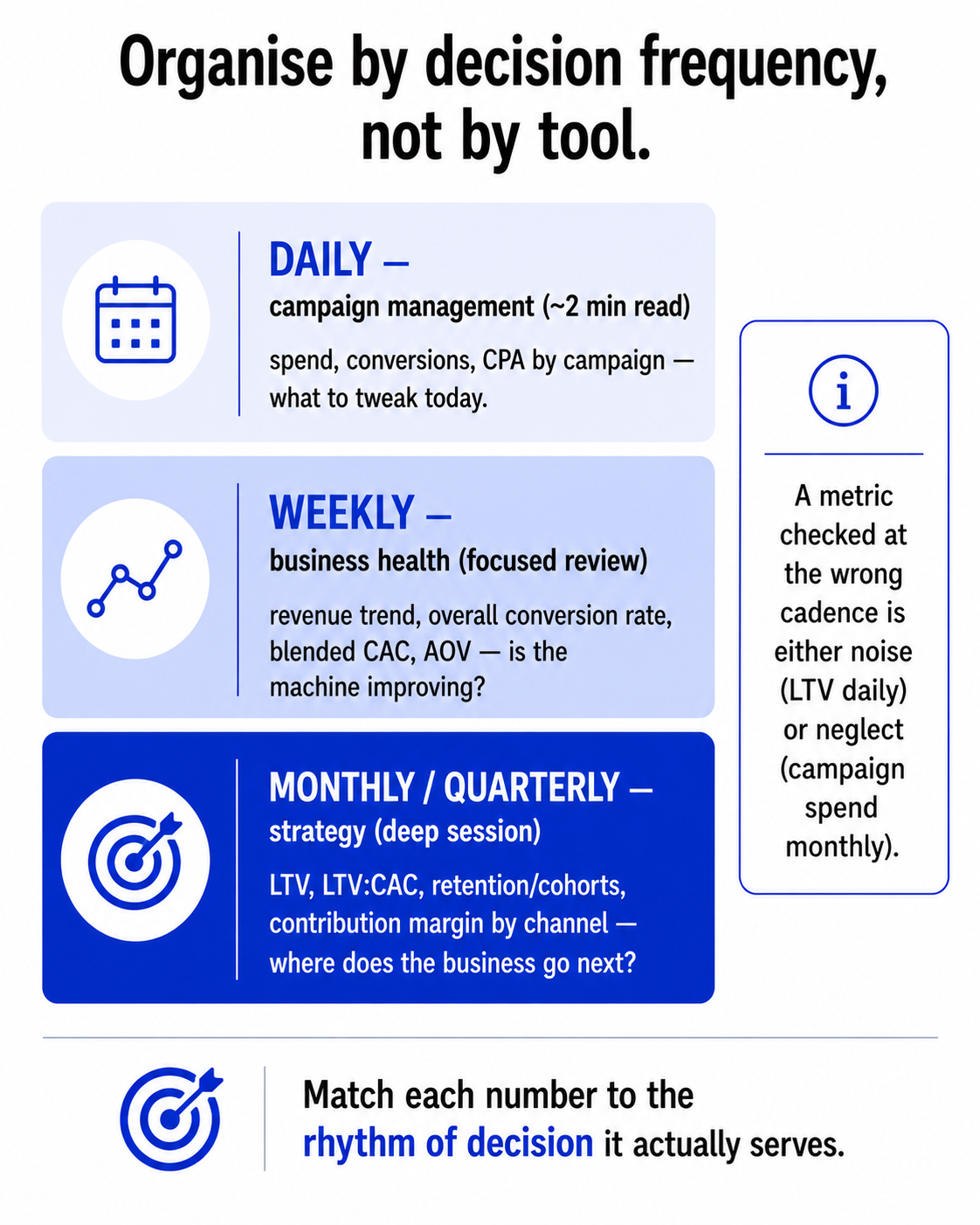 Organise by decision frequency, not by tool.

DAILY —
campaign management (~2 min read)

spend, conversions, CPA by campaign — what to tweak today.

WEEKLY —
business health (focused review)

revenue trend, overall conversion rate, blended CAC, AOV — is the machine improving?

MONTHLY / QUARTERLY —
strategy (deep session)

LTV, LTV:CAC, retention/cohorts, contribution margin by channel — where does the business go next?

i

A metric checked at the wrong cadence is either noise (LTV daily) or neglect (campaign spend monthly).

Match each number to the rhythm of decision it actually serves.